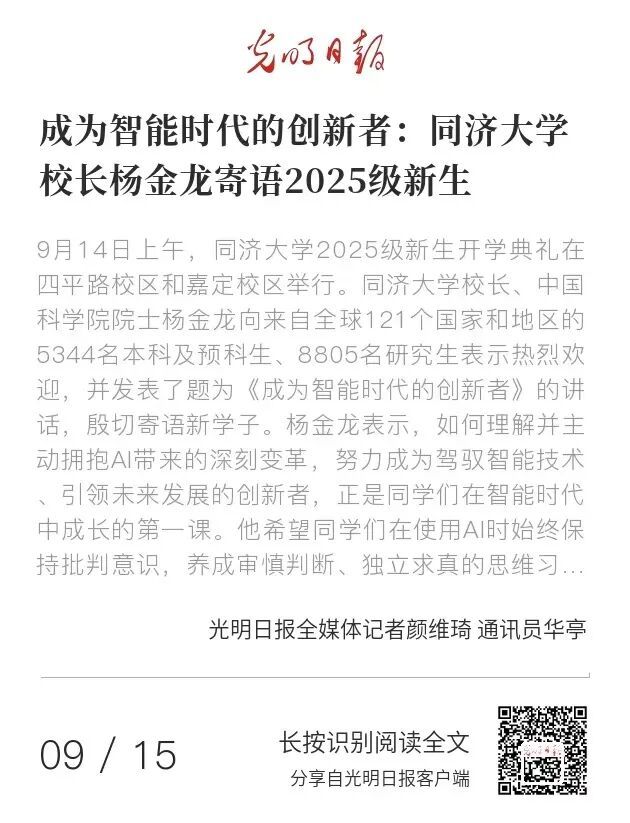 光明日报

成为智能时代的创新者：同济大学校长杨金龙寄语2025级新生

9月14日上午，同济大学2025级新生开学典礼在四平路校区和嘉定校区举行。同济大学校长、中国科学院院士杨金龙向来自全球121个国家和地区的5344名本科及预科生、8805名研究生表示热烈欢迎，并发表了题为《成为智能时代的创新者》的讲话，殷切寄语新学子。杨金龙表示，如何理解并主动拥抱AI带来的深刻变革，努力成为驾驭智能技术、引领未来发展的创新者，正是同学们在智能时代中成长的第一课。他希望同学们在使用AI时始终保持批判意识，养成审慎判断、独立求真的思维习...

光明日报全媒体记者颜维琦 通讯员华亭

09 / 15

长按识别阅读全文

分享自光明日报客户端